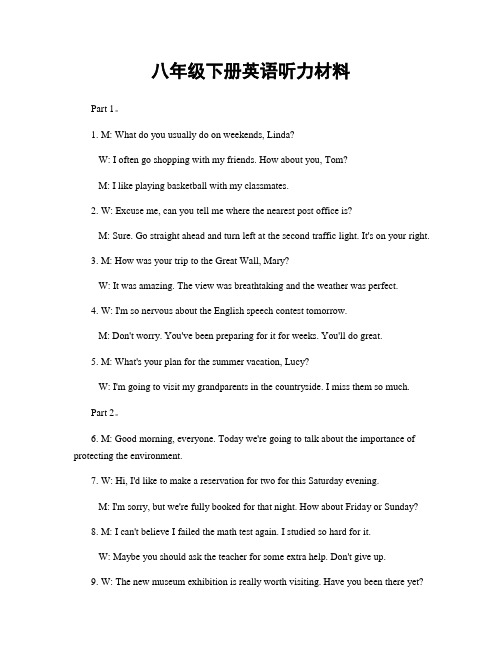 八年级下册英语听力材料

Part 1。

1. M: What do you usually do on weekends, Linda?

W: I often go shopping with my friends. How about you, Tom?

M: I like playing basketball with my classmates.

2. W: Excuse me, can you tell me where the nearest post office is?

M: Sure. Go straight ahead and turn left at the second traffic light. It's on your right.

3. M: How was your trip to the Great Wall, Mary?

W: It was amazing. The view was breathtaking and the weather was perfect.

4. W: I'm so nervous about the English speech contest tomorrow.

M: Don't worry. You've been preparing for it for weeks. You'll do great.

5. M: What's your plan for the summer vacation, Lucy?

W: I'm going to visit my grandparents in the countryside. I miss them so much.

Part 2。

6. M: Good morning, everyone. Today we're going to talk about the importance of protecting the environment.

7. W: Hi, I'd like to make a reservation for two for this Saturday evening.

M: I'm sorry, but we're fully booked for that night. How about Friday or Sunday?

8. M: I can't believe I failed the math test again. I studied so hard for it.

W: Maybe you should ask the teacher for some extra help. Don't give up.

9. W: The new museum exhibition is really worth visiting. Have you been there yet?